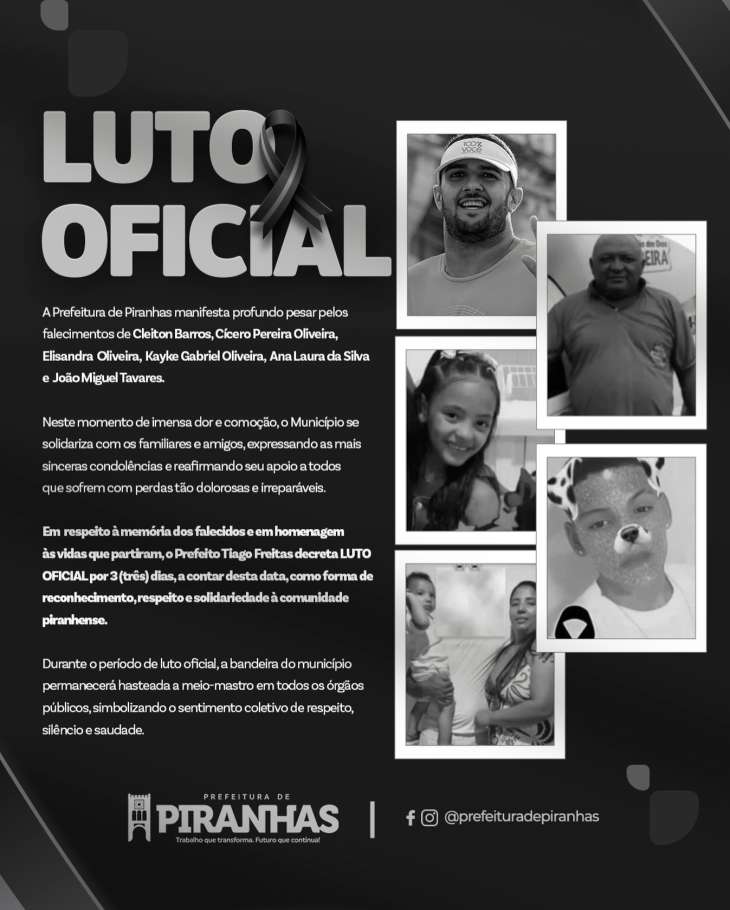 LUTO
OFICIAL

A Prefeitura de Piranhas manifesta profundo pesar pelos falecimentos de Cleiton Barros, Cícero Pereira Oliveira, Elisandra Oliveira, Kayke Gabriel Oliveira, Ana Laura da Silva e João Miguel Tavares.

Neste momento de imensa dor e comoção, o Município se solidariza com os familiares e amigos, expressando as mais sinceras condolências e reafirmando seu apoio a todos que sofrem com perdas tão dolorosas e irreparáveis.

Em respeito à memória dos falecidos e em homenagem às vidas que partiram, o Prefeito Tiago Freitas decreta LUTO OFICIAL por 3 (três) dias, a contar desta data, como forma de reconhecimento, respeito e solidariedade à comunidade piranhense.

Durante o período de luto oficial, a bandeira do município permanecerá hasteada a meio-mastro em todos os órgãos públicos, simbolizando o sentimento coletivo de respeito, silêncio e saudade.

PREFEITURA DE
PIRANHAS
Trabalho que transforma. Futuro que continua!

@prefeituradepiranhas